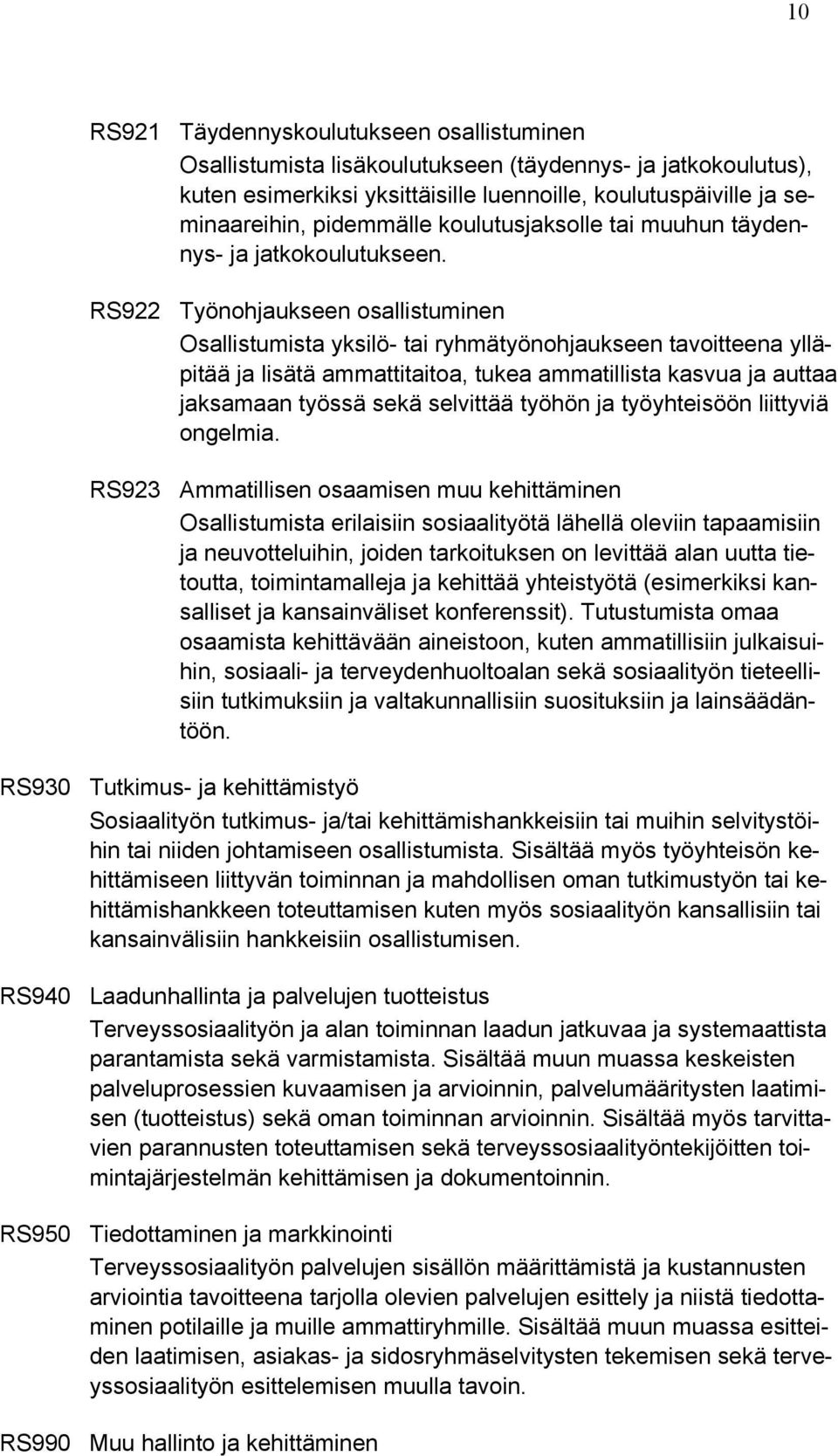 10

RS921 Täydennyskoulutukseen osallistuminen
Osallistumista lisäkoulutukseen (täydennys- ja jatkokoulutus), kuten esimerkiksi yksittäisille luennoille, koulutuspäiville ja seminaareihin, pidemmälle koulutusjaksolle tai muuhun täydennys- ja jatkokoulutukseen.

RS922 Työnohjaukseen osallistuminen
Osallistumista yksilö- tai ryhmätyönohjaukseen tavoitteena ylläpitää ja lisätä ammattitaitoa, tukea ammatillista kasvua ja auttaa jaksamaan työssä sekä selvittää työhön ja työyhteisöön liittyviä ongelmia.

RS923 Ammatillisen osaamisen muu kehittäminen
Osallistumista erilaisiin sosiaalityötä lähellä oleviin tapaamisiin ja neuvotteluihin, joiden tarkoituksen on levittää alan uutta tietoutta, toimintamalleja ja kehittää yhteistyötä (esimerkiksi kansalliset ja kansainväliset konferenssit). Tutustumista omaa osaamista kehittävään aineistoon, kuten ammatillisiin julkaisuihin, sosiaali- ja terveydenhuoltoalan sekä sosiaalityön tieteellisiin tutkimuksiin ja valtakunnallisiin suosituksiin ja lainsäädäntöön.

RS930 Tutkimus- ja kehittämistyö
Sosiaalityön tutkimus- ja/tai kehittämishankkeisiin tai muihin selvitystöihin tai niiden johtamiseen osallistumista. Sisältää myös työyhteisön kehittämiseen liittyvän toiminnan ja mahdollisen oman tutkimustyön tai kehittämishankkeen toteuttamisen kuten myös sosiaalityön kansallisiin tai kansainvälisiin hankkeisiin osallistumisen.

RS940 Laadunhallinta ja palvelujen tuotteistus
Terveyssosiaalityön ja alan toiminnan laadun jatkuvaa ja systemaattista parantamista sekä varmistamista. Sisältää muun muassa keskeisten palveluprosessien kuvaamisen ja arvioinnin, palvelumääritysten laatimisen (tuotteistus) sekä oman toiminnan arvioinnin. Sisältää myös tarvittavien parannusten toteuttamisen sekä terveyssosiaalityöntekijöitten toimintajärjestelmän kehittämisen ja dokumentoinnin.

RS950 Tiedottaminen ja markkinointi
Terveyssosiaalityön palvelujen sisällön määrittämistä ja kustannusten arviointia tavoitteena tarjolla olevien palvelujen esittely ja niistä tiedottaminen potilaille ja muille ammattiryhmille. Sisältää muun muassa esitteiden laatimisen, asiakas- ja sidosryhmäselvitysten tekemisen sekä terveyssosiaalityön esittelemisen muulla tavoin.

RS990 Muu hallinto ja kehittäminen